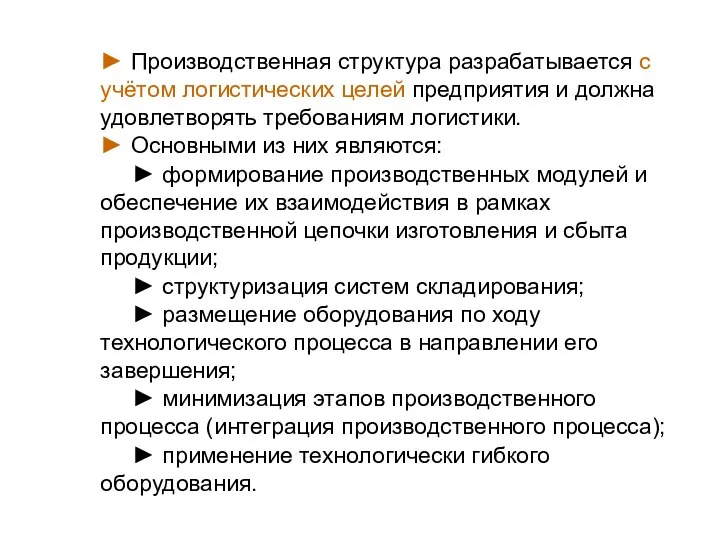 ► Производственная структура разрабатывается с учётом логистических целей предприятия и должна удовлетворять требованиям логистики.
► Основными из них являются:
► формирование производственных модулей и обеспечение их взаимодействия в рамках производственной цепочки изготовления и сбыта продукции;
► структуризация систем складирования;
► размещение оборудования по ходу технологического процесса в направлении его завершения;
► минимизация этапов производственного процесса (интеграция производственного процесса);
► применение технологически гибкого оборудования.